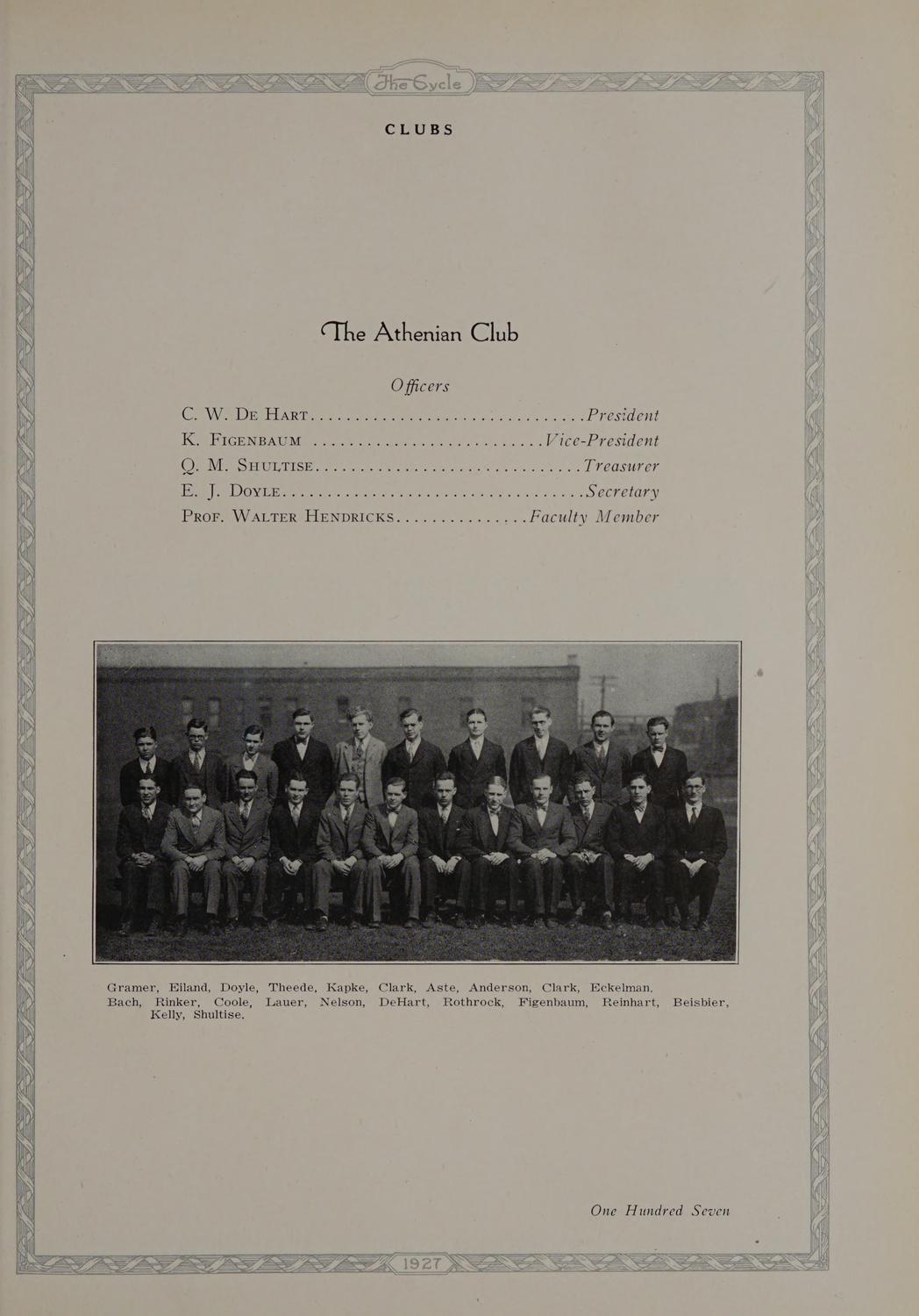 The Cycle

CLUBS

The Athenian Club

Officers

C. W. De Hart President
K. Figenbaum Vice-President
Q. M. Shultise Treasurer
E. J. Doyle Secretary
Prof. Walter Hendricks Faculty Member

Gramer, Eiland, Doyle, Theede, Kapke, Clark, Aste, Anderson, Clark, Eckelman.
Bach, Rinker, Coole, Lauer, Nelson, DeHart, Rothrock, Figenbaum, Reinhart, Beisbier, Kelly, Shultise.

One Hundred Seven

1927